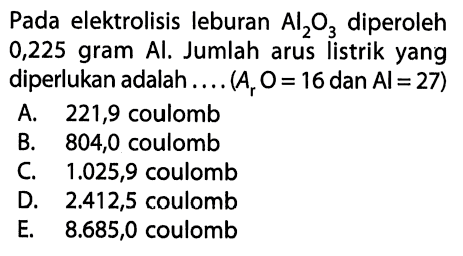 Pada elektrolisis leburan $Al_2O_3$ diperoleh 0,225 gram Al. Jumlah arus listrik yang diperlukan adalah .... ($A_r$ O = 16 dan Al = 27)

A. 221,9 coulomb
B. 804,0 coulomb
C. 1.025,9 coulomb
D. 2.412,5 coulomb
E. 8.685,0 coulomb